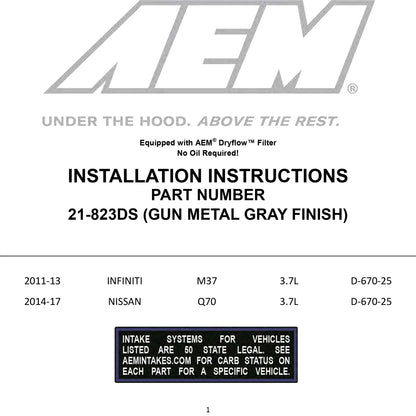 AEM®

UNDER THE HOOD. ABOVE THE REST.

Equipped with AEM® Dryflow™ Filter
No Oil Required!

INSTALLATION INSTRUCTIONS
PART NUMBER
21-823DS (GUN METAL GRAY FINISH)

| 2011-13 | INFINITI | M37 | 3.7L | D-670-25 |
|---|---|---|---|---|
| 2014-17 | NISSAN | Q70 | 3.7L | D-670-25 |

INTAKE SYSTEMS FOR VEHICLES LISTED ARE 50 STATE LEGAL. SEE AEMINTAKES.COM FOR CARB STATUS ON EACH PART FOR A SPECIFIC VEHICLE.

1